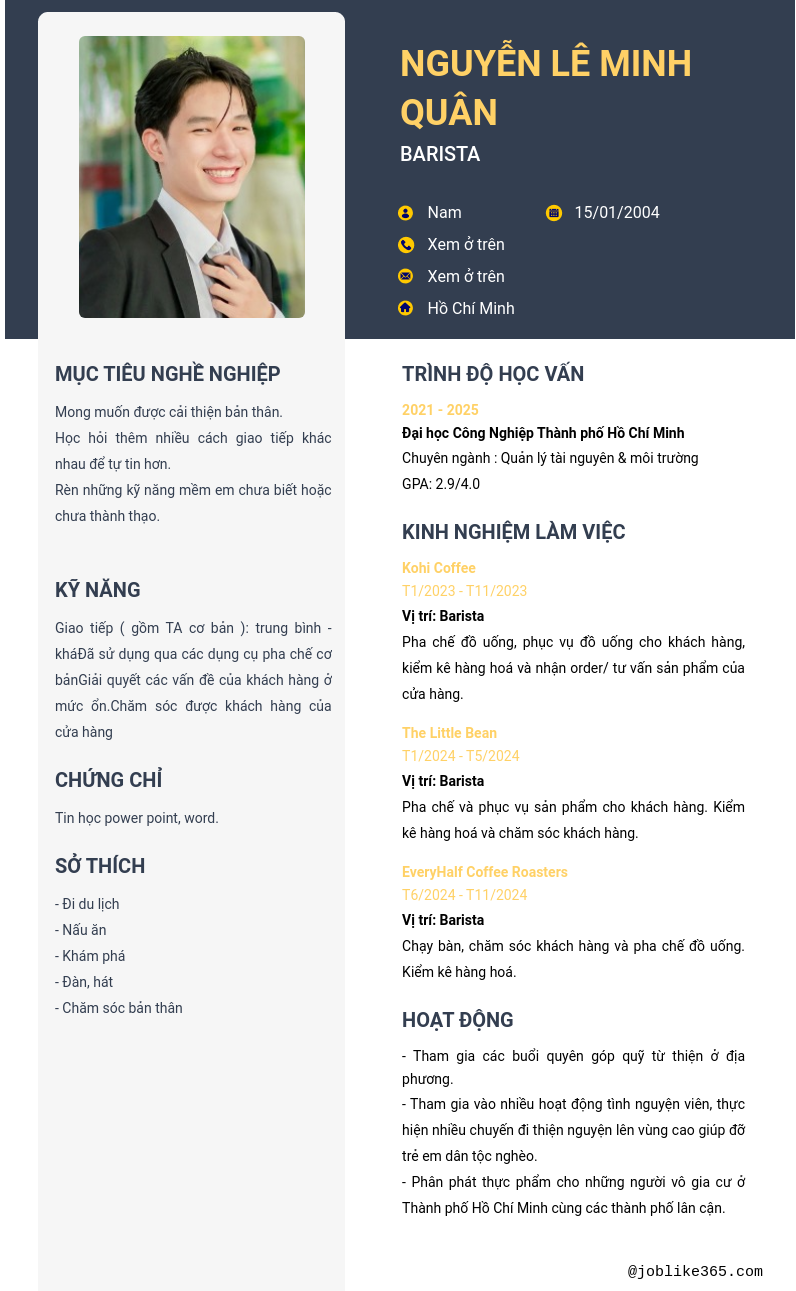 NGUYỄN LÊ MINH QUÂN
BARISTA

Nam
15/01/2004
Xem ở trên
Xem ở trên
Hồ Chí Minh

MỤC TIÊU NGHỀ NGHIỆP

Mong muốn được cải thiện bản thân.
Học hỏi thêm nhiều cách giao tiếp khác nhau để tự tin hơn.
Rèn những kỹ năng mềm em chưa biết hoặc chưa thành thạo.

KỸ NĂNG

Giao tiếp ( gồm TA cơ bản ): trung bình - kháĐã sử dụng qua các dụng cụ pha chế cơ bảnGiải quyết các vấn đề của khách hàng ở mức ổn.Chăm sóc được khách hàng của cửa hàng

CHỨNG CHỈ

Tin học power point, word.

SỞ THÍCH

- Đi du lịch
- Nấu ăn
- Khám phá
- Đàn, hát
- Chăm sóc bản thân

TRÌNH ĐỘ HỌC VẤN

2021 - 2025
Đại học Công Nghiệp Thành phố Hồ Chí Minh
Chuyên ngành : Quản lý tài nguyên & môi trường
GPA: 2.9/4.0

KINH NGHIỆM LÀM VIỆC

Kohi Coffee
T1/2023 - T11/2023
Vị trí: Barista
Pha chế đồ uống, phục vụ đồ uống cho khách hàng, kiểm kê hàng hoá và nhận order/ tư vấn sản phẩm của cửa hàng.

The Little Bean
T1/2024 - T5/2024
Vị trí: Barista
Pha chế và phục vụ sản phẩm cho khách hàng. Kiểm kê hàng hoá và chăm sóc khách hàng.

EveryHalf Coffee Roasters
T6/2024 - T11/2024
Vị trí: Barista
Chạy bàn, chăm sóc khách hàng và pha chế đồ uống. Kiểm kê hàng hoá.

HOẠT ĐỘNG

- Tham gia các buổi quyên góp quỹ từ thiện ở địa phương.
- Tham gia vào nhiều hoạt động tình nguyện viên, thực hiện nhiều chuyến đi thiện nguyện lên vùng cao giúp đỡ trẻ em dân tộc nghèo.
- Phân phát thực phẩm cho những người vô gia cư ở Thành phố Hồ Chí Minh cùng các thành phố lân cận.

@joblike365.com